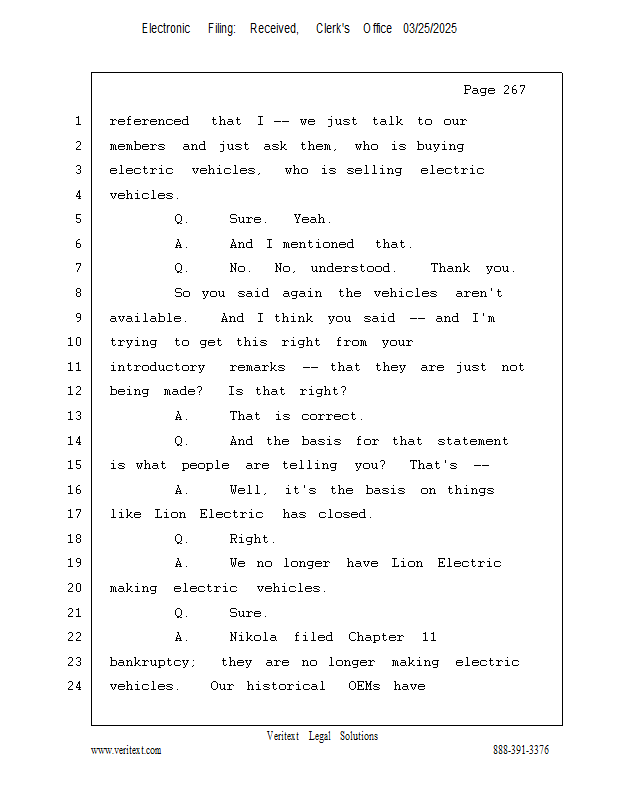 Electronic Filing: Received, Clerk's Office 03/25/2025

Page 267

1 referenced that I -- we just talk to our
2 members and just ask them, who is buying
3 electric vehicles, who is selling electric
4 vehicles.
5 Q. Sure. Yeah.
6 A. And I mentioned that.
7 Q. No. No, understood. Thank you.
8 So you said again the vehicles aren't
9 available. And I think you said -- and I'm
10 trying to get this right from your
11 introductory remarks -- that they are just not
12 being made? Is that right?
13 A. That is correct.
14 Q. And the basis for that statement
15 is what people are telling you? That's --
16 A. Well, it's the basis on things
17 like Lion Electric has closed.
18 Q. Right.
19 A. We no longer have Lion Electric
20 making electric vehicles.
21 Q. Sure.
22 A. Nikola filed Chapter 11
23 bankruptcy; they are no longer making electric
24 vehicles. Our historical OEMs have

Veritext Legal Solutions
www.veritext.com 888-391-3376